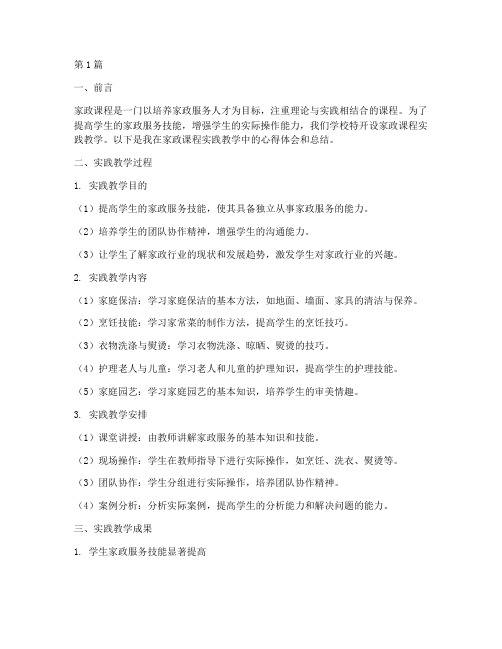 第1篇

一、前言

家政课程是一门以培养家政服务人才为目标，注重理论与实践相结合的课程。为了提高学生的家政服务技能，增强学生的实际操作能力，我们学校特开设家政课程实践教学。以下是我在家政课程实践教学中的心得体会和总结。

二、实践教学过程

1. 实践教学目的

（1）提高学生的家政服务技能，使其具备独立从事家政服务的能力。

（2）培养学生的团队协作精神，增强学生的沟通能力。

（3）让学生了解家政行业的现状和发展趋势，激发学生对家政行业的兴趣。

2. 实践教学内容

（1）家庭保洁：学习家庭保洁的基本方法，如地面、墙面、家具的清洁与保养。

（2）烹饪技能：学习家常菜的制作方法，提高学生的烹饪技巧。

（3）衣物洗涤与熨烫：学习衣物洗涤、晾晒、熨烫的技巧。

（4）护理老人与儿童：学习老人和儿童的护理知识，提高学生的护理技能。

（5）家庭园艺：学习家庭园艺的基本知识，培养学生的审美情趣。

3. 实践教学安排

（1）课堂讲授：由教师讲解家政服务的基本知识和技能。

（2）现场操作：学生在教师指导下进行实际操作，如烹饪、洗衣、熨烫等。

（3）团队协作：学生分组进行实际操作，培养团队协作精神。

（4）案例分析：分析实际案例，提高学生的分析能力和解决问题的能力。

三、实践教学成果

1. 学生家政服务技能显著提高